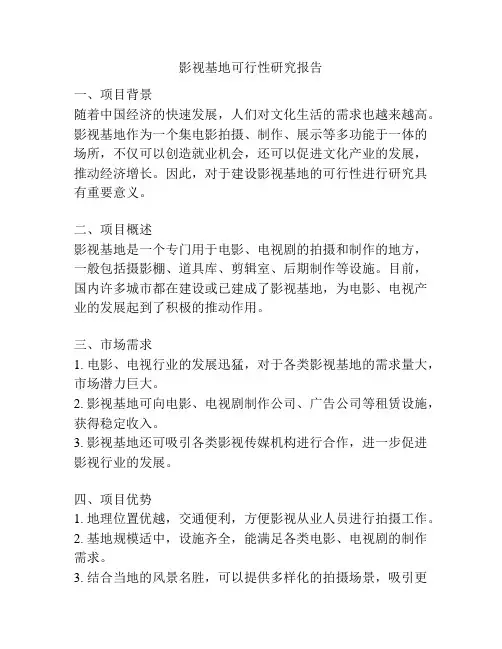 影视基地可行性研究报告

一、项目背景
随着中国经济的快速发展，人们对文化生活的需求也越来越高。影视基地作为一个集电影拍摄、制作、展示等多功能于一体的场所，不仅可以创造就业机会，还可以促进文化产业的发展，推动经济增长。因此，对于建设影视基地的可行性进行研究具有重要意义。

二、项目概述
影视基地是一个专门用于电影、电视剧的拍摄和制作的地方，一般包括摄影棚、道具库、剪辑室、后期制作等设施。目前，国内许多城市都在建设或已建成了影视基地，为电影、电视产业的发展起到了积极的推动作用。

三、市场需求
1. 电影、电视行业的发展迅猛，对于各类影视基地的需求量大，市场潜力巨大。
2. 影视基地可向电影、电视剧制作公司、广告公司等租赁设施，获得稳定收入。
3. 影视基地还可吸引各类影视传媒机构进行合作，进一步促进影视行业的发展。

四、项目优势
1. 地理位置优越，交通便利，方便影视从业人员进行拍摄工作。
2. 基地规模适中，设施齐全，能满足各类电影、电视剧的制作需求。
3. 结合当地的风景名胜，可以提供多样化的拍摄场景，吸引更